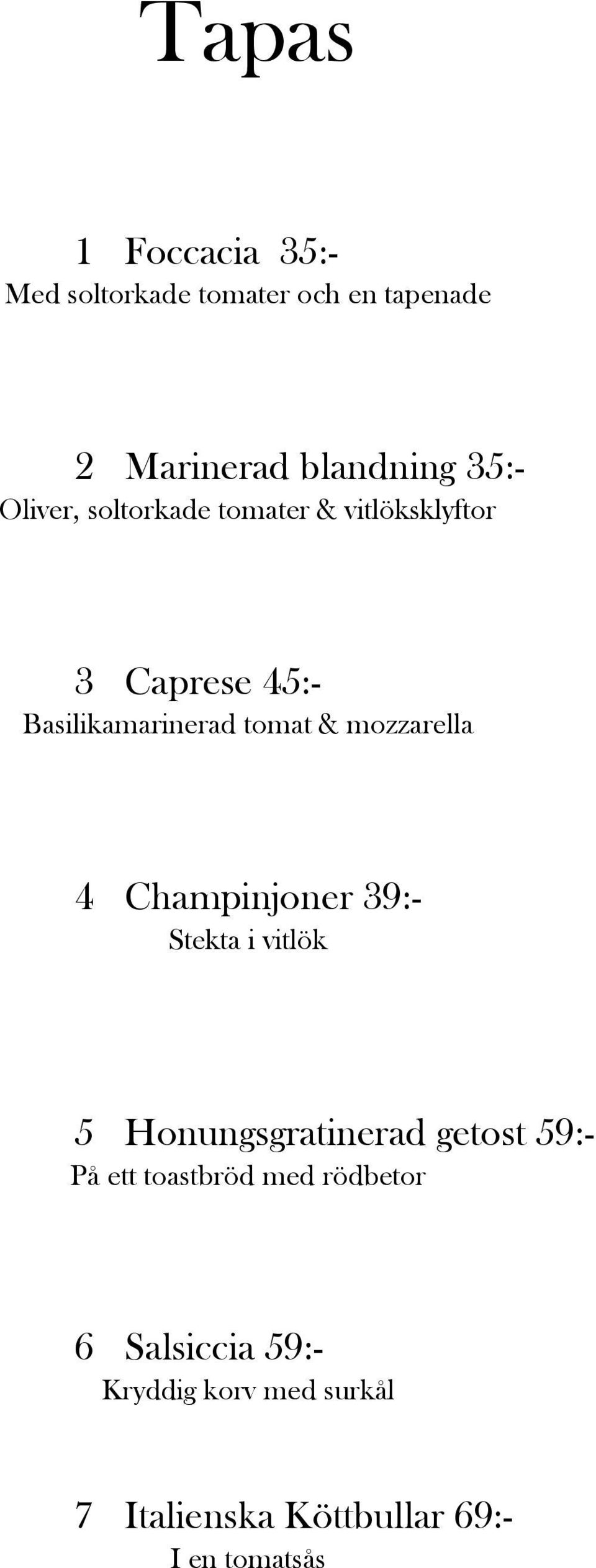 Tapas

1 Foccacia 35:-
Med soltorkade tomater och en tapenade

2 Marinerad blandning 35:-
Oliver, soltorkade tomater & vitlöksklyftor

3 Caprese 45:-
Basilikamarinerad tomat & mozzarella

4 Champinjoner 39:-
Stekta i vitlök

5 Honungsgratinerad getost 59:-
På ett toastbröd med rödbetor

6 Salsiccia 59:-
Kryddig korv med surkål

7 Italienska Köttbullar 69:-
I en tomatsås